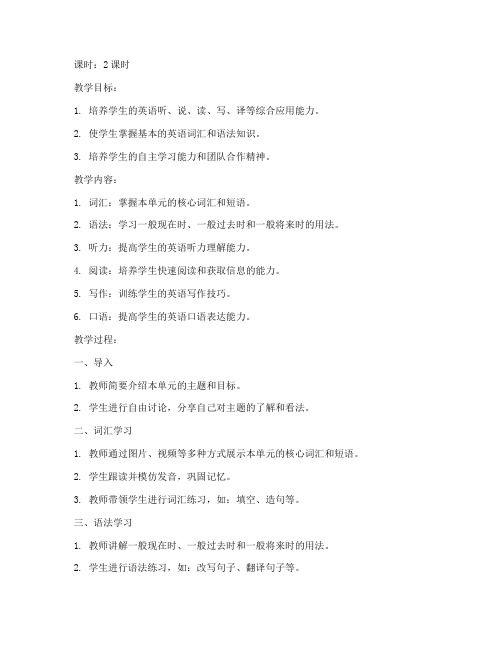 课时：2 课时

教学目标：

1. 培养学生的英语听、说、读、写、译等综合应用能力。

2. 使学生掌握基本的英语词汇和语法知识。

3. 培养学生的自主学习能力和团队合作精神。

教学内容：

1. 词汇：掌握本单元的核心词汇和短语。

2. 语法：学习一般现在时、一般过去时和一般将来时的用法。

3. 听力：提高学生的英语听力理解能力。

4. 阅读：培养学生快速阅读和获取信息的能力。

5. 写作：训练学生的英语写作技巧。

6. 口语：提高学生的英语口语表达能力。

教学过程：

一、导入

1. 教师简要介绍本单元的主题和目标。

2. 学生进行自由讨论，分享自己对主题的了解和看法。

二、词汇学习

1. 教师通过图片、视频等多种方式展示本单元的核心词汇和短语。

2. 学生跟读并模仿发音，巩固记忆。

3. 教师带领学生进行词汇练习，如：填空、造句等。

三、语法学习

1. 教师讲解一般现在时、一般过去时和一般将来时的用法。

2. 学生进行语法练习，如：改写句子、翻译句子等。